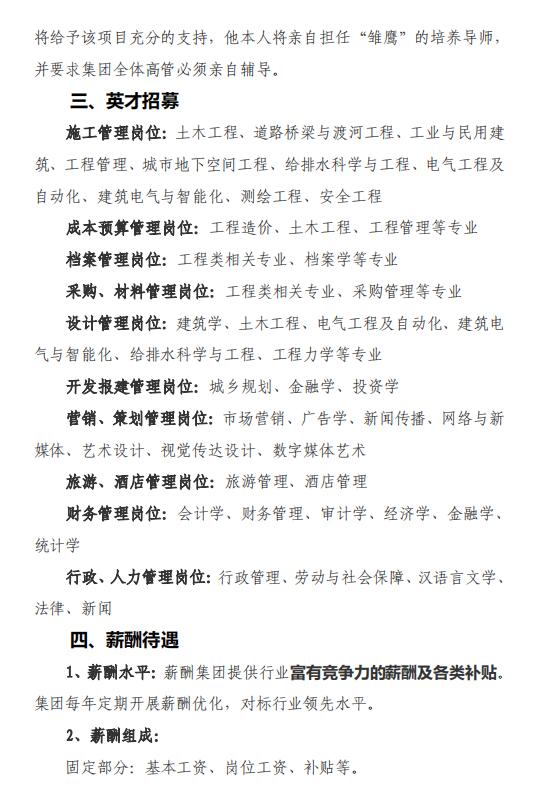 将给予该项目充分的支持，他本人将亲自担任“雏鹰”的培养导师，并要求集团全体高管必须亲自辅导。

三、英才招募

施工管理岗位：土木工程、道路桥梁与渡河工程、工业与民用建筑、工程管理、城市地下空间工程、给排水科学与工程、电气工程及自动化、建筑电气与智能化、测绘工程、安全工程

成本预算管理岗位：工程造价、土木工程、工程管理等专业

档案管理岗位：工程类相关专业、档案学等专业

采购、材料管理岗位：工程类相关专业、采购管理等专业

设计管理岗位：建筑学、土木工程、电气工程及自动化、建筑电气与智能化、给排水科学与工程、工程力学等专业

开发报建管理岗位：城乡规划、金融学、投资学

营销、策划管理岗位：市场营销、广告学、新闻传播、网络与新媒体、艺术设计、视觉传达设计、数字媒体艺术

旅游、酒店管理岗位：旅游管理、酒店管理

财务管理岗位：会计学、财务管理、审计学、经济学、金融学、统计学

行政、人力管理岗位：行政管理、劳动与社会保障、汉语言文学、法律、新闻

四、薪酬待遇

1、薪酬水平：薪酬集团提供行业富有竞争力的薪酬及各类补贴。集团每年定期开展薪酬优化，对标行业领先水平。

2、薪酬组成：

固定部分：基本工资、岗位工资、补贴等。